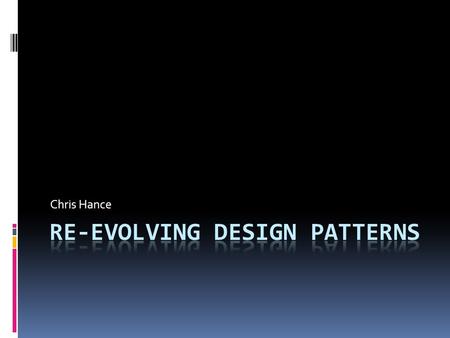 Chris Hance

RE-EVOLVING DESIGN PATTERNS